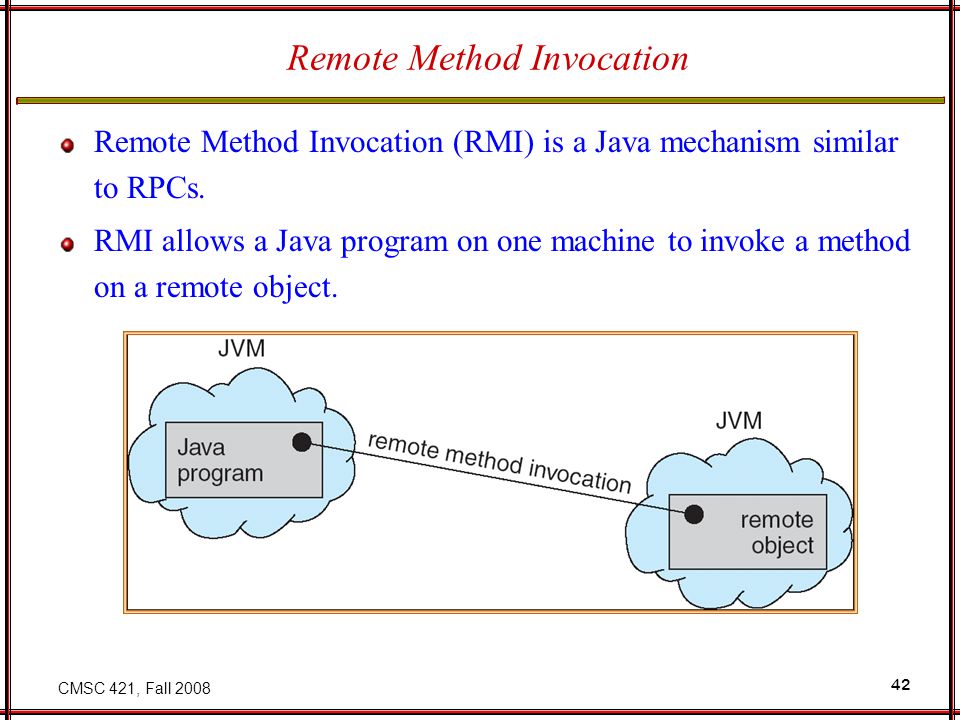 Remote Method Invocation

Remote Method Invocation (RMI) is a Java mechanism similar to RPCs.

RMI allows a Java program on one machine to invoke a method on a remote object.

JVM

Java program

remote method invocation

JVM

remote object

CMSC 421, Fall 2008

42